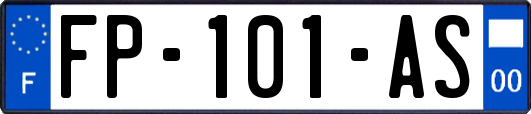 F

FP-101-AS

00